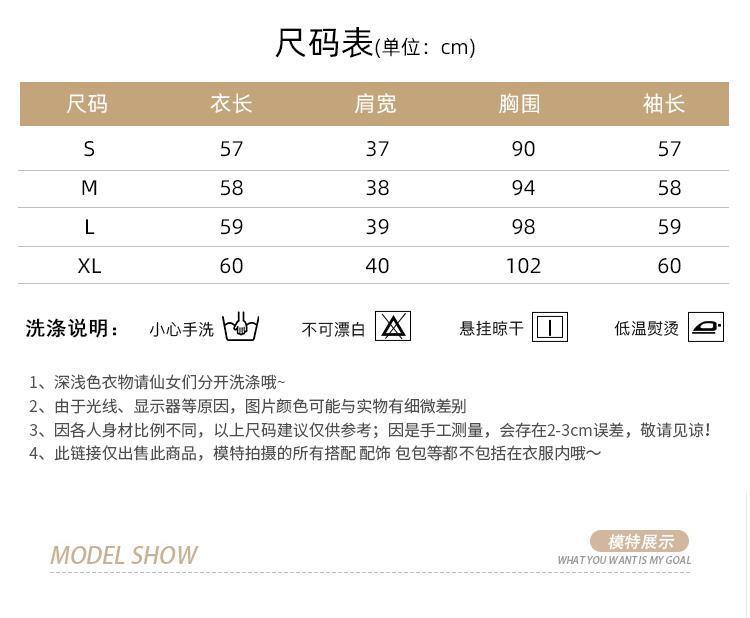 尺码表(单位：cm)

| 尺码 | 衣长 | 肩宽 | 胸围 | 袖长 |
|---|---|---|---|---|
| S | 57 | 37 | 90 | 57 |
| M | 58 | 38 | 94 | 58 |
| L | 59 | 39 | 98 | 59 |
| XL | 60 | 40 | 102 | 60 |

洗涤说明： 小心手洗 不可漂白 悬挂晾干 低温熨烫

1、深浅色衣物请仙女们分开洗涤哦~
2、由于光线、显示器等原因，图片颜色可能与实物有细微差别
3、因各人身材比例不同，以上尺码建议仅供参考；因是手工测量，会存在2-3cm误差，敬请见谅！
4、此链接仅出售此商品，模特拍摄的所有搭配 配饰 包包等都不包括在衣服内哦～

MODEL SHOW
模特展示
WHAT YOU WANT IS MY GOAL